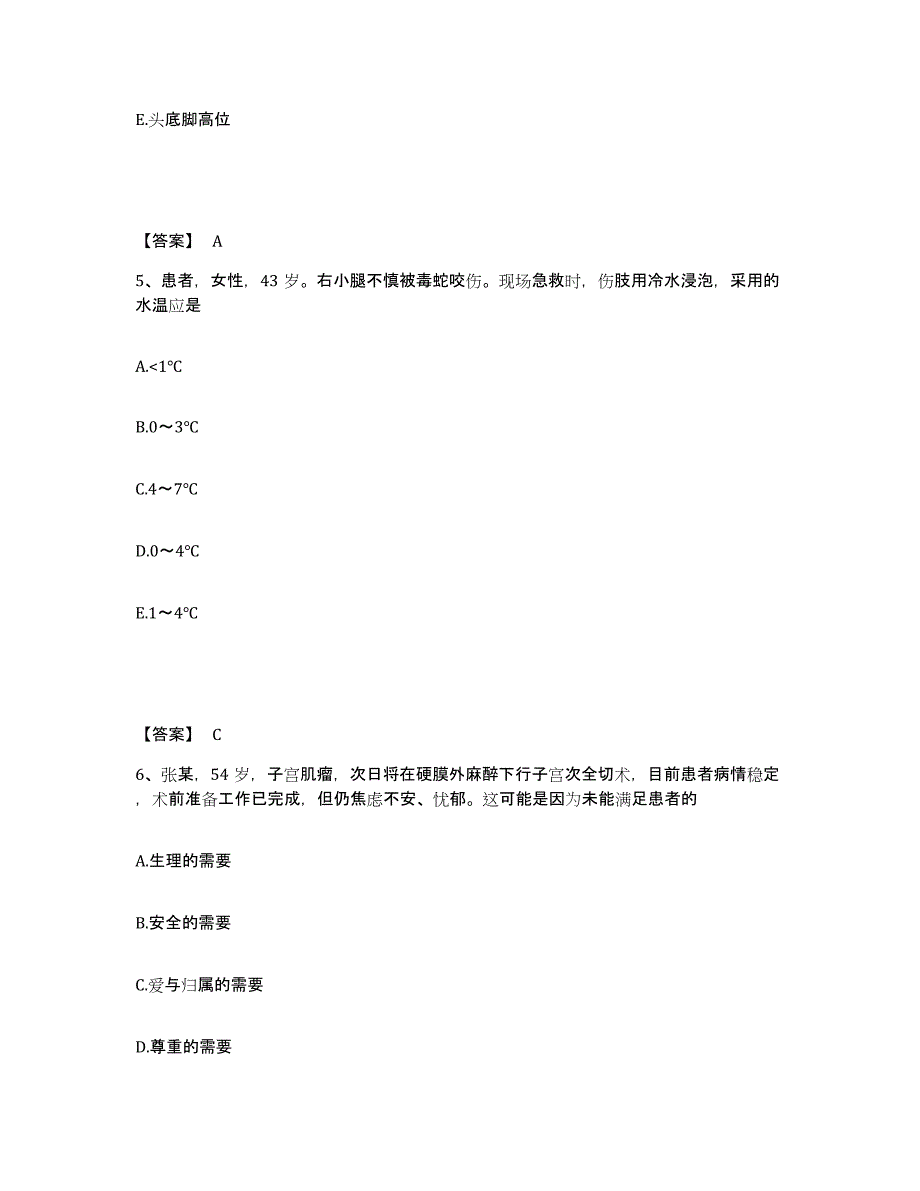 E.头底脚高位

【答案】 A

5、患者，女性，43 岁。右小腿不慎被毒蛇咬伤。现场急救时，伤肢用冷水浸泡，采用的水温应是

A.<1℃

B.0～3℃

C.4～7℃

D.0～4℃

E.1～4℃

【答案】 C

6、张某，54 岁，子宫肌瘤，次日将在硬膜外麻醉下行子宫次全切术，目前患者病情稳定，术前准备工作已完成，但仍焦虑不安、忧郁。这可能是因为未能满足患者的

A.生理的需要

B.安全的需要

C.爱与归属的需要

D.尊重的需要